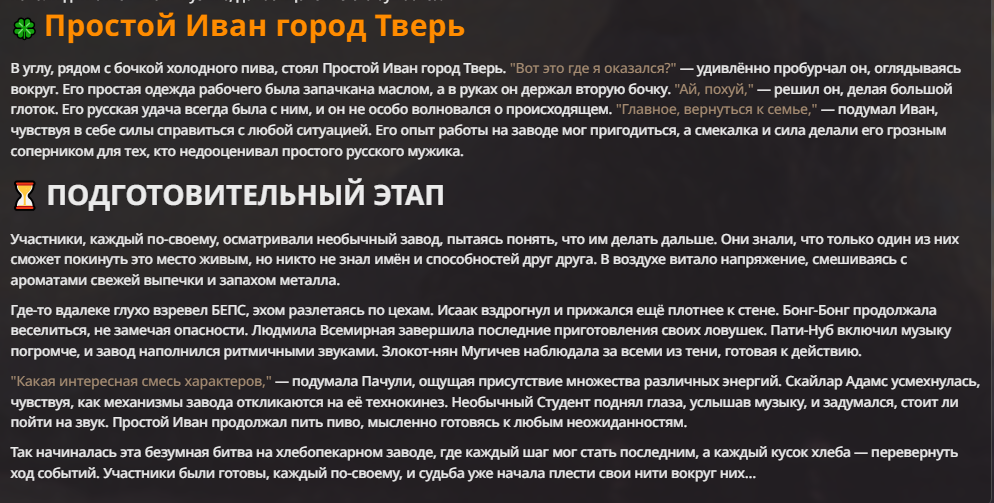 Простой Иван город Тверь

В углу, рядом с бочкой холодного пива, стоял Простой Иван город Тверь. "Вот это где я оказался?" — удивлённо пробурчал он, оглядываясь вокруг. Его простая одежда рабочего была запачкана маслом, а в руках он держал вторую бочку. "Ай, похуй," — решил он, делая большой глоток. Его русская удача всегда была с ним, и он не особо волновался о происходящем. "Главное, вернуться к семье," — подумал Иван, чувствуя в себе силы справиться с любой ситуацией. Его опыт работы на заводе мог пригодиться, а смекалка и сила делали его грозным соперником для тех, кто недооценивал простого русского мужика.

ПОДГОТОВИТЕЛЬНЫЙ ЭТАП

Участники, каждый по-своему, осматривали необычный завод, пытаясь понять, что им делать дальше. Они знали, что только один из них сможет покинуть это место живым, но никто не знал имён и способностей друг друга. В воздухе витало напряжение, смешиваясь с ароматами свежей выпечки и запахом металла.

Где-то вдалеке глухо взревел БЕПС, эхом разлетаясь по цехам. Исаак вздрогнул и прижался ещё плотнее к стене. Бонг-Бонг продолжала веселиться, не замечая опасности. Людмила Всемирная завершила последние приготовления своих ловушек. Пати-Нуб включил музыку погромче, и завод наполнился ритмичными звуками. Злокот-нян Мугичев наблюдала за всеми из тени, готовая к действию.

"Какая интересная смесь характеров," — подумала Пачули, ощущая присутствие множества различных энергий. Скайлар Адамс усмехнулась, чувствуя, как механизмы завода откликаются на её технокинез. Необычный Студент поднял глаза, услышав музыку, и задумался, стоит ли пойти на звук. Простой Иван продолжал пить пиво, мысленно готовясь к любым неожиданностям.

Так начиналась эта безумная битва на хлебопекарном заводе, где каждый шаг мог стать последним, а каждый кусок хлеба — перевернуть ход событий. Участники были готовы, каждый по-своему, и судьба уже начала плести свои нити вокруг них...